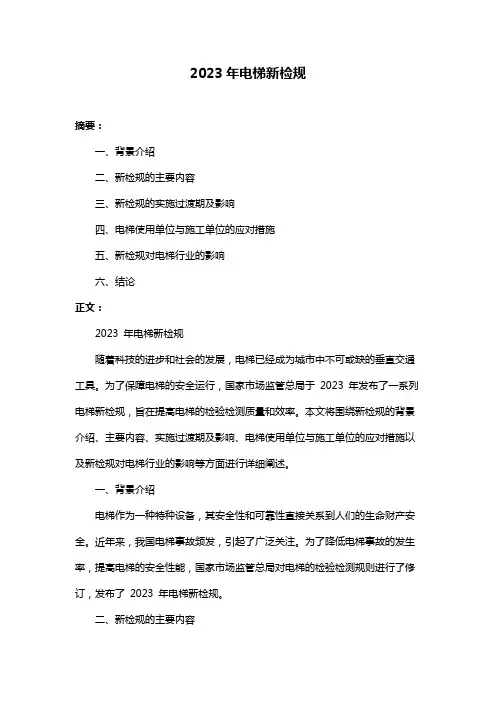 2023 年电梯新检规

摘要：

一、背景介绍

二、新检规的主要内容

三、新检规的实施过渡期及影响

四、电梯使用单位与施工单位的应对措施

五、新检规对电梯行业的影响

六、结论

正文：

2023 年电梯新检规

随着科技的进步和社会的发展，电梯已经成为城市中不可或缺的垂直交通工具。为了保障电梯的安全运行，国家市场监管总局于 2023 年发布了一系列电梯新检规，旨在提高电梯的检验检测质量和效率。本文将围绕新检规的背景介绍、主要内容、实施过渡期及影响、电梯使用单位与施工单位的应对措施以及新检规对电梯行业的影响等方面进行详细阐述。

一、背景介绍

电梯作为一种特种设备，其安全性和可靠性直接关系到人们的生命财产安全。近年来，我国电梯事故频发，引起了广泛关注。为了降低电梯事故的发生率，提高电梯的安全性能，国家市场监管总局对电梯的检验检测规则进行了修订，发布了 2023 年电梯新检规。

二、新检规的主要内容